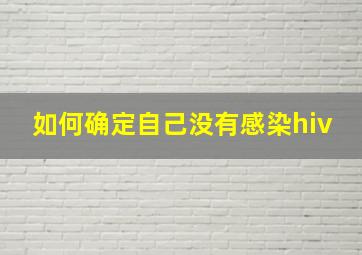 如何确定自己没有感染hiv